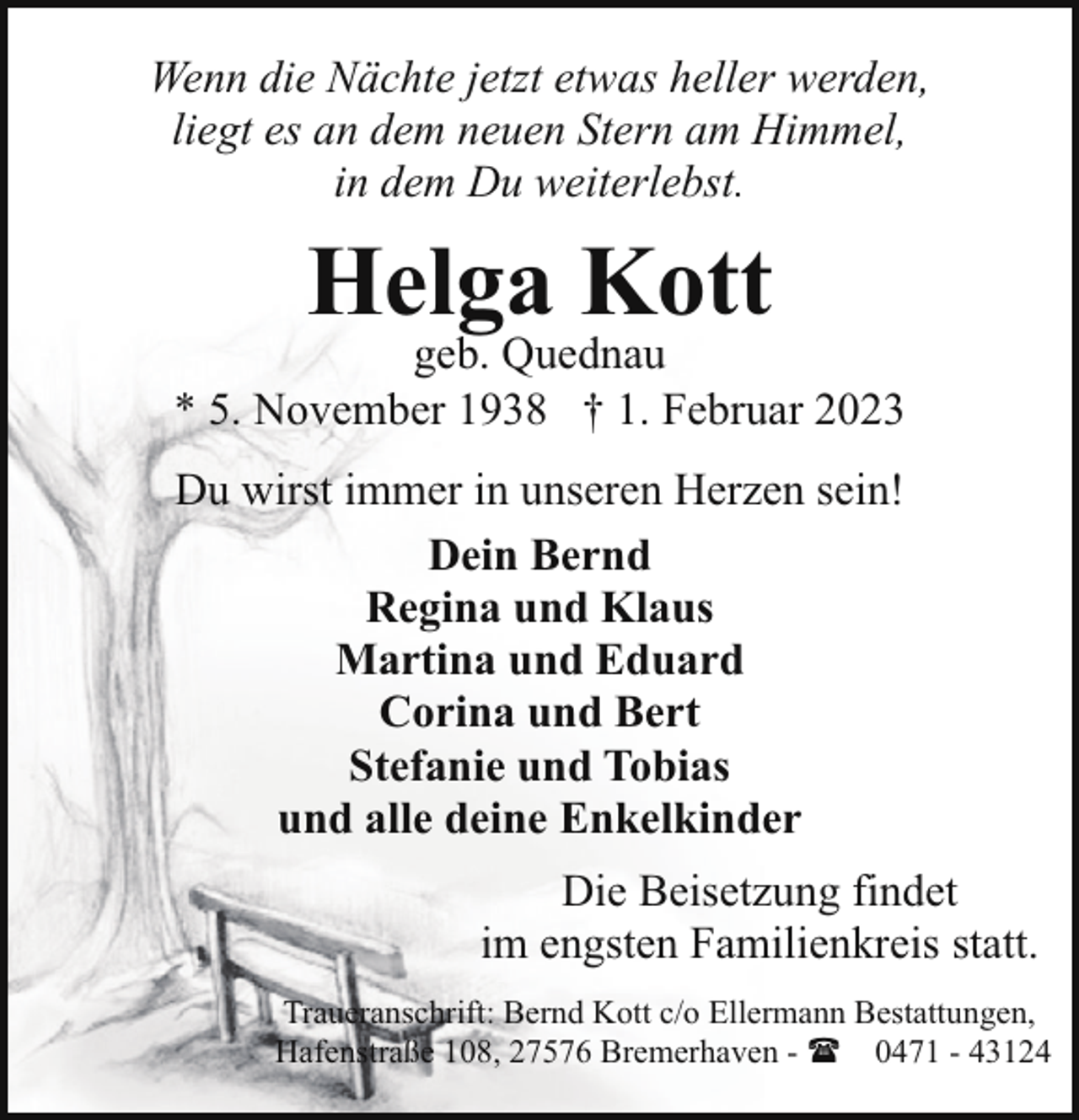 Wenn die Nächte jetzt etwas heller werden, liegt es an dem neuen Stern am Himmel, in dem Du weiterlebst.

Helga Kott
geb. Quednau
* 5. November 1938 † 1. Februar 2023

Du wirst immer in unseren Herzen sein!

Dein Bernd
Regina und Klaus
Martina und Eduard
Corina und Bert
Stefanie und Tobias
und alle deine Enkelkinder

Die Beisetzung findet im engsten Familienkreis statt.

Traueranschrift: Bernd Kott c/o Ellermann Bestattungen, Hafenstraße 108, 27576 Bremerhaven - ☎ 0471 - 43124